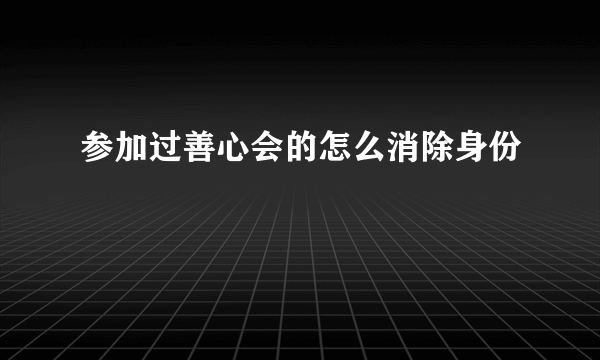 参加过善心会的怎么消除身份